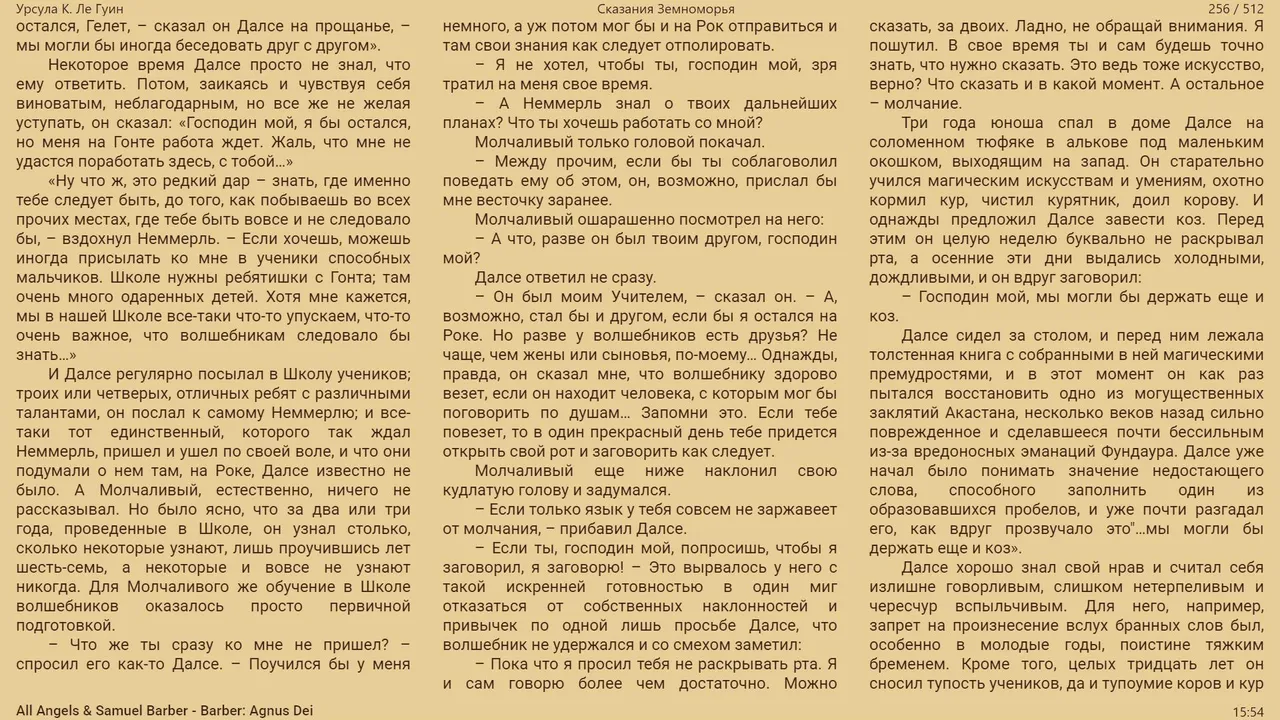 Урсула К. Ле Гуин

Сказания Земноморья

256 / 512

остался, Гелет, – сказал он Далсе на прощанье, – мы могли бы иногда беседовать друг с другом».

Некоторое время Далсе просто не знал, что ему ответить. Потом, заикаясь и чувствуя себя виноватым, неблагодарным, но все же не желая уступать, он сказал: «Господин мой, я бы остался, но меня на Гонте работа ждет. Жаль, что мне не удастся поработать здесь, с тобой...»

«Ну что ж, это редкий дар – знать, где именно тебе следует быть, до того, как побываешь во всех прочих местах, где тебе быть вовсе и не следовало бы, – вздохнул Неммерль. – Если хочешь, можешь иногда присылать ко мне в ученики способных мальчиков. Школе нужны ребятишки с Гонта; там очень много одаренных детей. Хотя мне кажется, мы в нашей Школе все-таки что-то упускаем, что-то очень важное, что волшебникам следовало бы знать...»

И Далсе регулярно посылал в Школу учеников; троих или четверых, отличных ребят с различными талантами, он послал к самому Неммерлю; и все-таки тот единственный, которого так ждал Неммерль, пришел и ушел по своей воле, и что они подумали о нем там, на Роке, Далсе известно не было. А Молчаливый, естественно, ничего не рассказывал. Но было ясно, что за два или три года, проведенные в Школе, он узнал столько, сколько некоторые узнают, лишь проучившись лет шесть-семь, а некоторые и вовсе не узнают никогда. Для Молчаливого же обучение в Школе волшебников оказалось просто первичной подготовкой.

– Что же ты сразу ко мне не пришел? – спросил его как-то Далсе. – Поучился бы у меня немного, а уж потом мог бы и на Рок отправиться и там свои знания как следует отполировать.

– Я не хотел, чтобы ты, господин мой, зря тратил на меня свое время.

– А Неммерль знал о твоих дальнейших планах? Что ты хочешь работать со мной?

Молчаливый только головой покачал.

– Между прочим, если бы ты соблаговолил поведать ему об этом, он, возможно, прислал бы мне весточку заранее.

Молчаливый ошарашенно посмотрел на него:

– А что, разве он был твоим другом, господин мой?

Далсе ответил не сразу.

– Он был моим Учителем, – сказал он. – А, возможно, стал бы и другом, если бы я остался на Роке. Но разве у волшебников есть друзья? Не чаще, чем жены или сыновья, по-моему... Однажды, правда, он сказал мне, что волшебнику здорово везет, если он находит человека, с которым мог бы поговорить по душам... Запомни это. Если тебе повезет, то в один прекрасный день тебе придется открыть свой рот и заговорить как следует.

Молчаливый еще ниже наклонил свою кудлатую голову и задумался.

– Если только язык у тебя совсем не заржавеет от молчания, – прибавил Далсе.

– Если ты, господин мой, попросишь, чтобы я заговорил, я заговорю! – Это вырвалось у него с такой искренней готовностью в один миг отказаться от собственных наклонностей и привычек по одной лишь просьбе Далсе, что волшебник не удержался и со смехом заметил:

– Пока что я просил тебя не раскрывать рта. Я и сам говорю более чем достаточно. Можно сказать, за двоих. Ладно, не обращай внимания. Я пошутил. В свое время ты и сам будешь точно знать, что нужно сказать. Это ведь тоже искусство, верно? Что сказать и в какой момент. А остальное – молчание.

Три года юноша спал в доме Далсе на соломенном тюфяке в алькове под маленьким окошком, выходящим на запад. Он старательно учился магическим искусствам и умениям, охотно кормил кур, чистил курятник, доил корову. И однажды предложил Далсе завести коз. Перед этим он целую неделю буквально не раскрывал рта, а осенние эти дни выдались холодными, дождливыми, и он вдруг заговорил:

– Господин мой, мы могли бы держать еще и коз.

Далсе сидел за столом, и перед ним лежала толстенная книга с собранными в ней магическими премудростями, и в этот момент он как раз пытался восстановить одно из могущественных заклятий Акастана, несколько веков назад сильно поврежденное и сделавшееся почти бессильным из-за вредоносных эманаций Фундаура. Далсе уже начал было понимать значение недостающего слова, способного заполнить один из образовавшихся пробелов, и уже почти разгадал его, как вдруг прозвучало это"...мы могли бы держать еще и коз».

Далсе хорошо знал свой нрав и считал себя излишне говорливым, слишком нетерпеливым и чересчур вспыльчивым. Для него, например, запрет на произнесение вслух бранных слов был, особенно в молодые годы, поистине тяжким бременем. Кроме того, целых тридцать лет он сносил тупость учеников, да и тупоумие коров и кур

All Angels & Samuel Barber - Barber: Agnus Dei

15:54